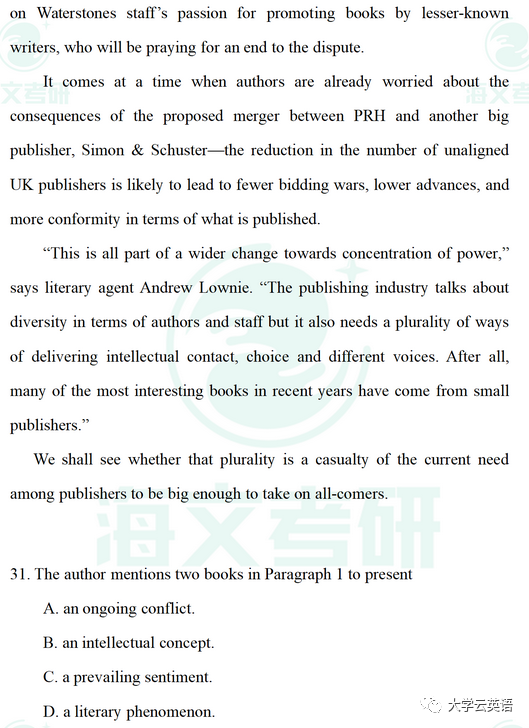 on Waterstones staff's passion for promoting books by lesser-known writers, who will be praying for an end to the dispute.

It comes at a time when authors are already worried about the consequences of the proposed merger between PRH and another big publisher, Simon & Schuster—the reduction in the number of unaligned UK publishers is likely to lead to fewer bidding wars, lower advances, and more conformity in terms of what is published.

"This is all part of a wider change towards concentration of power," says literary agent Andrew Lownie. "The publishing industry talks about diversity in terms of authors and staff but it also needs a plurality of ways of delivering intellectual contact, choice and different voices. After all, many of the most interesting books in recent years have come from small publishers."

We shall see whether that plurality is a casualty of the current need among publishers to be big enough to take on all-comers.

海文考研

31. The author mentions two books in Paragraph 1 to present

A. an ongoing conflict.

B. an intellectual concept.

C. a prevailing sentiment.

D. a literary phenomenon.

大学云英语